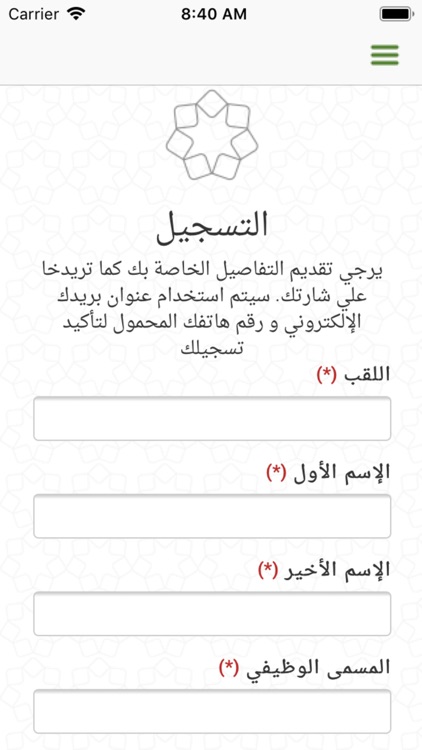 Carrier 8:40 AM

التسجيل

يرجي تقديم التفاصيل الخاصة بك كما تريدخا علي شارتك. سيتم استخدام عنوان بريدك الإلكتروني و رقم هاتفك المحمول لتأكيد تسجيلك

اللقب (*)

الإسم الأول (*)

الإسم الأخير (*)

المسمى الوظيفي (*)